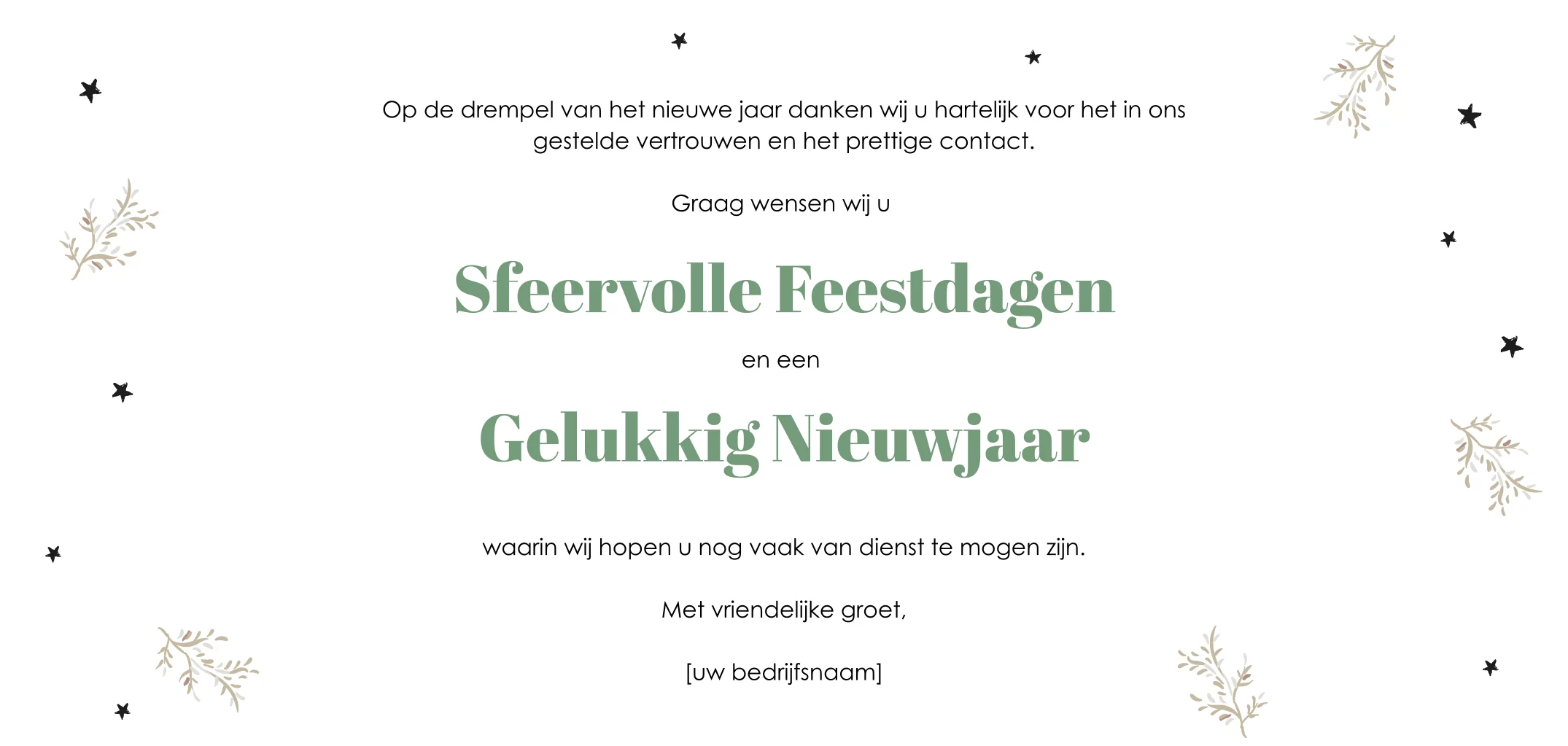 Op de drempel van het nieuwe jaar danken wij u hartelijk voor het in ons gestelde vertrouwen en het prettige contact.

Graag wensen wij u

Sfeervolle Feestdagen

en een

Gelukkig Nieuwjaar

waarin wij hopen u nog vaak van dienst te mogen zijn.

Met vriendelijke groet,

[uw bedrijfsnaam]